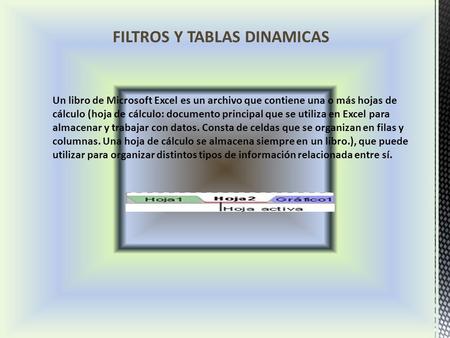 FILTROS Y TABLAS DINAMICAS

Un libro de Microsoft Excel es un archivo que contiene una o más hojas de cálculo (hoja de cálculo: documento principal que se utiliza en Excel para almacenar y trabajar con datos. Consta de celdas que se organizan en filas y columnas. Una hoja de cálculo se almacena siempre en un libro.), que puede utilizar para organizar distintos tipos de información relacionada entre sí.

Hoja1 Hoja2 Gráfico1
Hoja activa